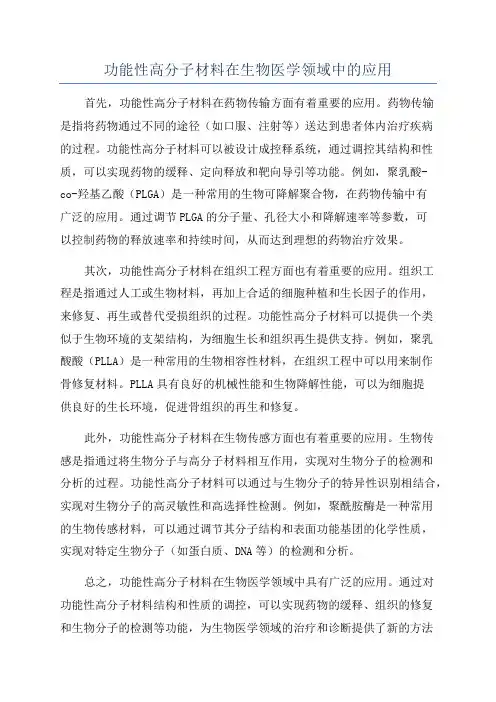 功能性高分子材料在生物医学领域中的应用

首先，功能性高分子材料在药物传输方面有着重要的应用。药物传输是指将药物通过不同的途径（如口服、注射等）送达到患者体内治疗疾病的过程。功能性高分子材料可以被设计成控释系统，通过调控其结构和性质，可以实现药物的缓释、定向释放和靶向导引等功能。例如，聚乳酸-co-羟基乙酸（PLGA）是一种常用的生物可降解聚合物，在药物传输中有广泛的应用。通过调节PLGA的分子量、孔径大小和降解速率等参数，可以控制药物的释放速率和持续时间，从而达到理想的药物治疗效果。

其次，功能性高分子材料在组织工程方面也有着重要的应用。组织工程是指通过人工或生物材料，再加上合适的细胞种植和生长因子的作用，来修复、再生或替代受损组织的过程。功能性高分子材料可以提供一个类似于生物环境的支架结构，为细胞生长和组织再生提供支持。例如，聚乳酸酸（PLLA）是一种常用的生物相容性材料，在组织工程中可以用来制作骨修复材料。PLLA具有良好的机械性能和生物降解性能，可以为细胞提供良好的生长环境，促进骨组织的再生和修复。

此外，功能性高分子材料在生物传感方面也有着重要的应用。生物传感是指通过将生物分子与高分子材料相互作用，实现对生物分子的检测和分析的过程。功能性高分子材料可以通过与生物分子的特异性识别相结合，实现对生物分子的高灵敏性和高选择性检测。例如，聚酰胺酶是一种常用的生物传感材料，可以通过调节其分子结构和表面功能基团的化学性质，实现对特定生物分子（如蛋白质、DNA等）的检测和分析。

总之，功能性高分子材料在生物医学领域中具有广泛的应用。通过对功能性高分子材料结构和性质的调控，可以实现药物的缓释、组织的修复和生物分子的检测等功能，为生物医学领域的治疗和诊断提供了新的方法